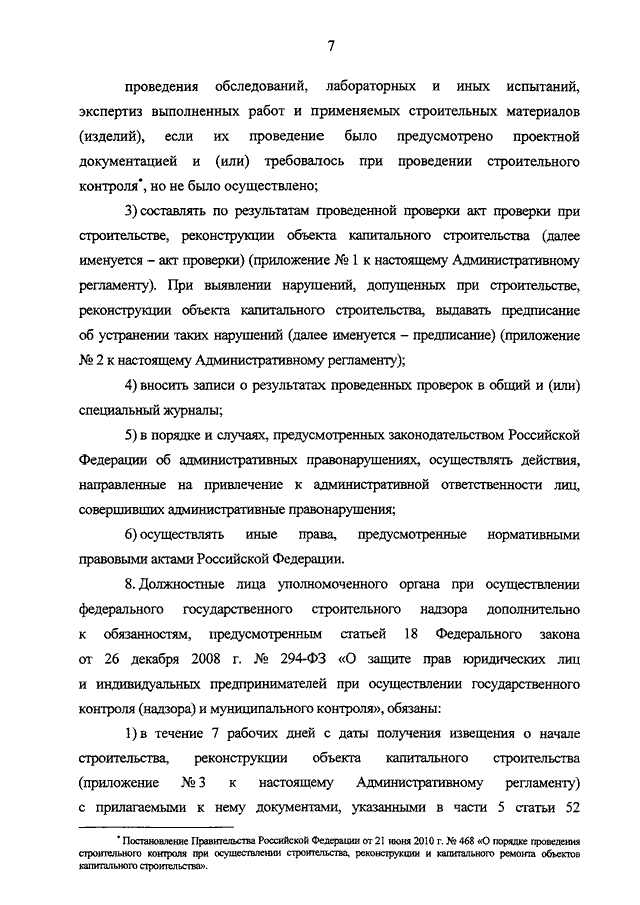 7

проведения обследований, лабораторных и иных испытаний, экспертиз выполненных работ и применяемых строительных материалов (изделий), если их проведение было предусмотрено проектной документацией и (или) требовалось при проведении строительного контроля*, но не было осуществлено;

3) составлять по результатам проведенной проверки акт проверки при строительстве, реконструкции объекта капитального строительства (далее именуется – акт проверки) (приложение № 1 к настоящему Административному регламенту). При выявлении нарушений, допущенных при строительстве, реконструкции объекта капитального строительства, выдавать предписание об устранении таких нарушений (далее именуется – предписание) (приложение № 2 к настоящему Административному регламенту);

4) вносить записи о результатах проведенных проверок в общий и (или) специальный журналы;

5) в порядке и случаях, предусмотренных законодательством Российской Федерации об административных правонарушениях, осуществлять действия, направленные на привлечение к административной ответственности лиц, совершивших административные правонарушения;

6) осуществлять иные права, предусмотренные нормативными правовыми актами Российской Федерации.

8. Должностные лица уполномоченного органа при осуществлении федерального государственного строительного надзора дополнительно к обязанностям, предусмотренным статьей 18 Федерального закона от 26 декабря 2008 г. № 294-ФЗ «О защите прав юридических лиц и индивидуальных предпринимателей при осуществлении государственного контроля (надзора) и муниципального контроля», обязаны:

1) в течение 7 рабочих дней с даты получения извещения о начале строительства, реконструкции объекта капитального строительства (приложение № 3 к настоящему Административному регламенту) с прилагаемыми к нему документами, указанными в части 5 статьи 52

* Постановление Правительства Российской Федерации от 21 июня 2010 г. № 468 «О порядке проведения строительного контроля при осуществлении строительства, реконструкции и капитального ремонта объектов капитального строительства».